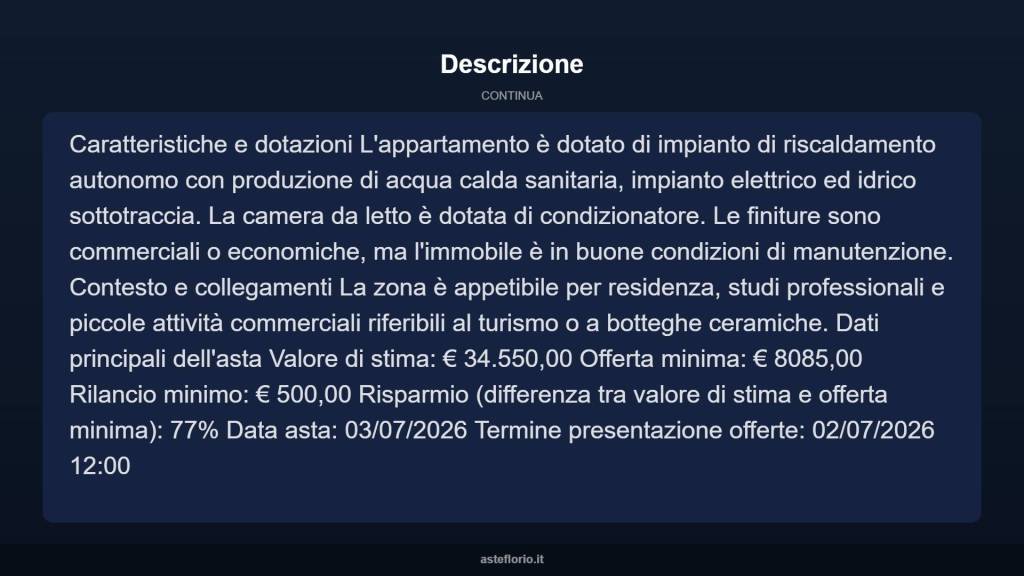 Descrizione

CONTINUA

Caratteristiche e dotazioni L'appartamento è dotato di impianto di riscaldamento autonomo con produzione di acqua calda sanitaria, impianto elettrico ed idrico sottotraccia. La camera da letto è dotata di condizionatore. Le finiture sono commerciali o economiche, ma l'immobile è in buone condizioni di manutenzione. Contesto e collegamenti La zona è appetibile per residenza, studi professionali e piccole attività commerciali riferibili al turismo o a botteghe ceramiche. Dati principali dell'asta Valore di stima: € 34.550,00 Offerta minima: € 8085,00 Rilancio minimo: € 500,00 Risparmio (differenza tra valore di stima e offerta minima): 77% Data asta: 03/07/2026 Termine presentazione offerte: 02/07/2026 12:00

asteflorio.it